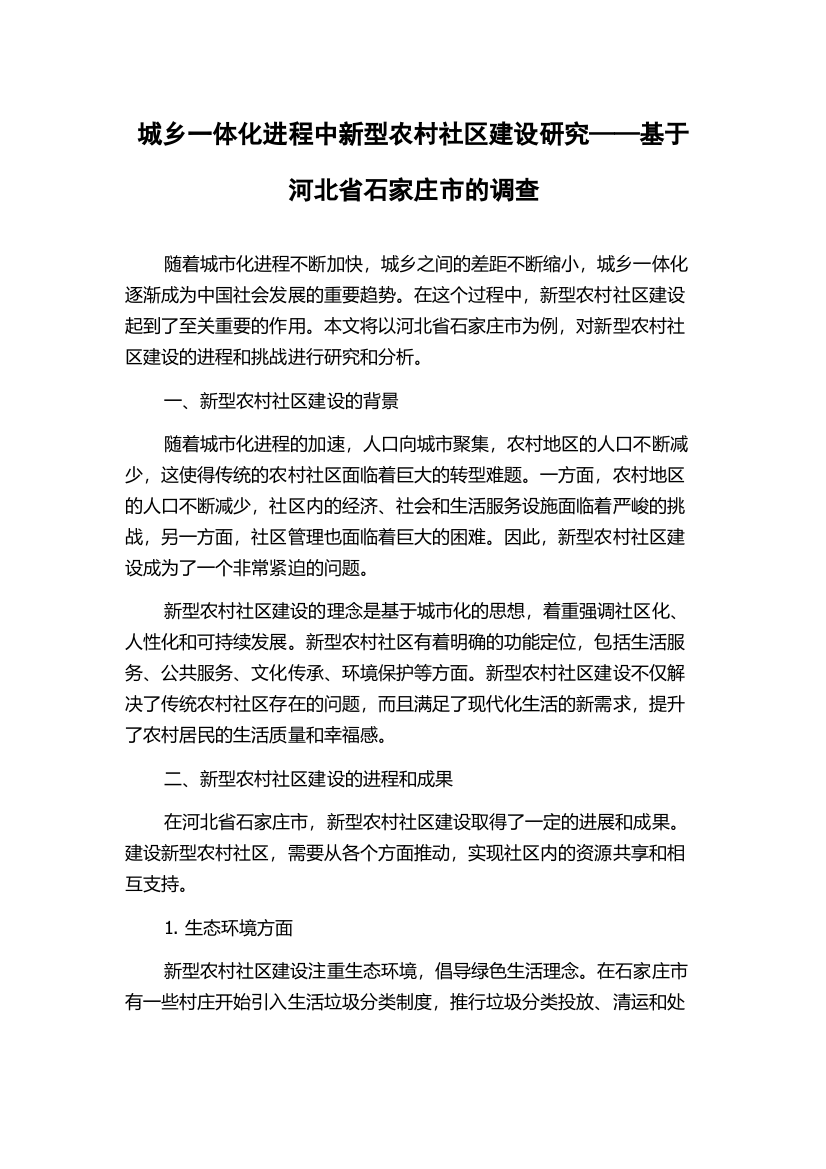 城乡一体化进程中新型农村社区建设研究——基于河北省石家庄市的调查

随着城市化进程不断加快，城乡之间的差距不断缩小，城乡一体化逐渐成为中国社会发展的重要趋势。在这个过程中，新型农村社区建设起到了至关重要的作用。本文将以河北省石家庄市为例，对新型农村社区建设的进程和挑战进行研究和分析。

一、新型农村社区建设的背景

随着城市化进程的加速，人口向城市聚集，农村地区的人口不断减少，这使得传统的农村社区面临着巨大的转型难题。一方面，农村地区的人口不断减少，社区内的经济、社会和生活服务设施面临着严峻的挑战，另一方面，社区管理也面临着巨大的困难。因此，新型农村社区建设成为了一个非常紧迫的问题。

新型农村社区建设的理念是基于城市化的思想，着重强调社区化、人性化和可持续发展。新型农村社区有着明确的功能定位，包括生活服务、公共服务、文化传承、环境保护等方面。新型农村社区建设不仅解决了传统农村社区存在的问题，而且满足了现代化生活的新需求，提升了农村居民的生活质量和幸福感。

二、新型农村社区建设的进程和成果

在河北省石家庄市，新型农村社区建设取得了一定的进展和成果。建设新型农村社区，需要从各个方面推动，实现社区内的资源共享和相互支持。

1. 生态环境方面

新型农村社区建设注重生态环境，倡导绿色生活理念。在石家庄市有一些村庄开始引入生活垃圾分类制度，推行垃圾分类投放、清运和处